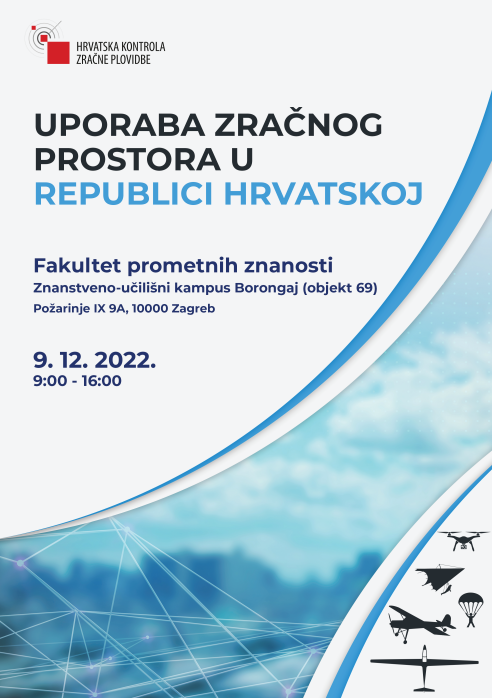 HRVATSKA KONTROLA
ZRAČNE PLOVIDBE

UPORABA ZRAČNOG PROSTORA U REPUBLICI HRVATSKOJ

Fakultet prometnih znanosti
Znanstveno-učilišni kampus Borongaj (objekt 69)
Požarinje IX 9A, 10000 Zagreb

9. 12. 2022.
9:00 - 16:00